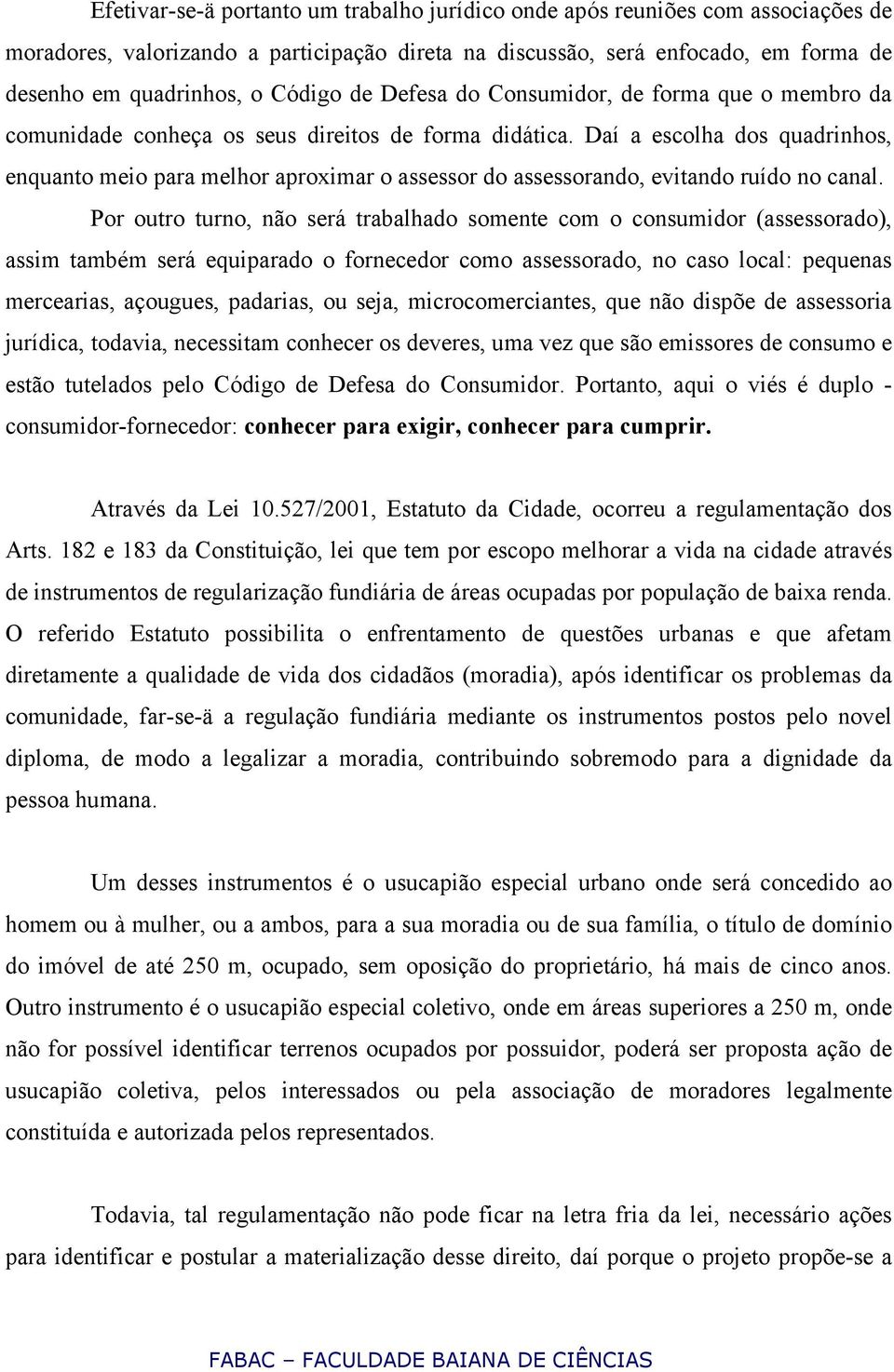 Efetivar-se-ä portanto um trabalho jurídico onde após reuniões com associações de moradores, valorizando a participação direta na discussão, será enfocado, em forma de desenho em quadrinhos, o Código de Defesa do Consumidor, de forma que o membro da comunidade conheça os seus direitos de forma didática. Daí a escolha dos quadrinhos, enquanto meio para melhor aproximar o assessor do assessorando, evitando ruído no canal.

Por outro turno, não será trabalhado somente com o consumidor (assessorado), assim também será equiparado o fornecedor como assessorado, no caso local: pequenas mercearias, açougues, padarias, ou seja, microcomerciantes, que não dispõe de assessoria jurídica, todavia, necessitam conhecer os deveres, uma vez que são emissores de consumo e estão tutelados pelo Código de Defesa do Consumidor. Portanto, aqui o viés é duplo - consumidor-fornecedor: conhecer para exigir, conhecer para cumprir.

Através da Lei 10.527/2001, Estatuto da Cidade, ocorreu a regulamentação dos Arts. 182 e 183 da Constituição, lei que tem por escopo melhorar a vida na cidade através de instrumentos de regularização fundiária de áreas ocupadas por população de baixa renda. O referido Estatuto possibilita o enfrentamento de questões urbanas e que afetam diretamente a qualidade de vida dos cidadãos (moradia), após identificar os problemas da comunidade, far-se-ä a regulação fundiária mediante os instrumentos postos pelo novel diploma, de modo a legalizar a moradia, contribuindo sobremodo para a dignidade da pessoa humana.

Um desses instrumentos é o usucapião especial urbano onde será concedido ao homem ou à mulher, ou a ambos, para a sua moradia ou de sua família, o título de domínio do imóvel de até 250 m, ocupado, sem oposição do proprietário, há mais de cinco anos. Outro instrumento é o usucapião especial coletivo, onde em áreas superiores a 250 m, onde não for possível identificar terrenos ocupados por possuidor, poderá ser proposta ação de usucapião coletiva, pelos interessados ou pela associação de moradores legalmente constituída e autorizada pelos representados.

Todavia, tal regulamentação não pode ficar na letra fria da lei, necessário ações para identificar e postular a materialização desse direito, daí porque o projeto propõe-se a

FABAC – FACULDADE BAIANA DE CIÊNCIAS